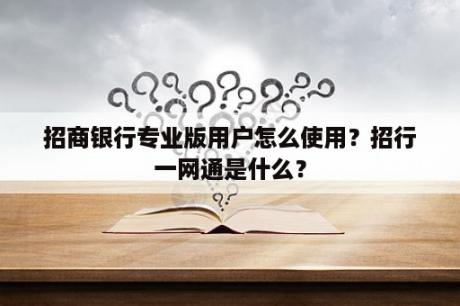 招商银行专业版用户怎么使用？招行一网通是什么？